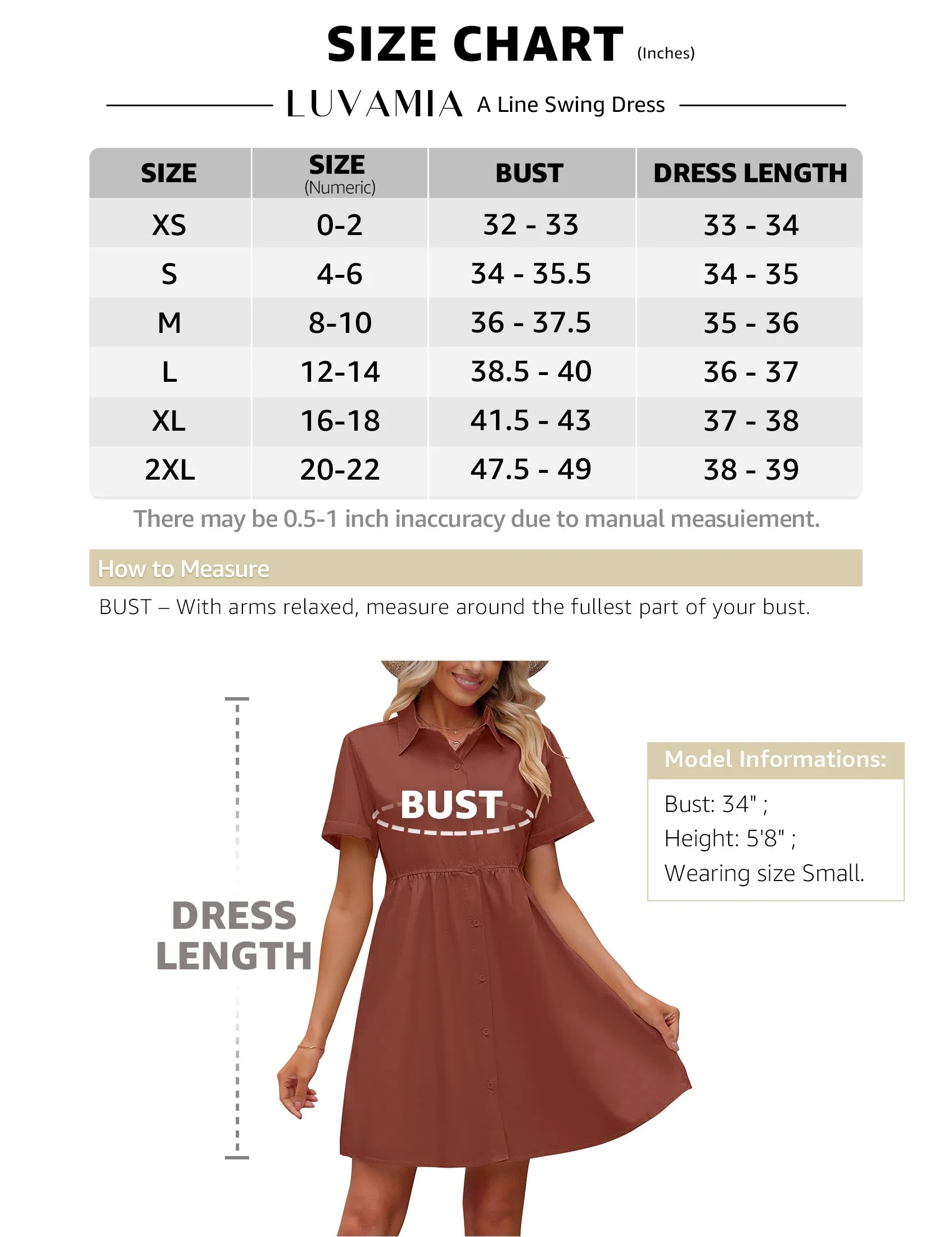 SIZE CHART (Inches)

LUVAMIA A Line Swing Dress

| SIZE | SIZE (Numeric) | BUST | DRESS LENGTH |
|---|---|---|---|
| XS | 0-2 | 32 - 33 | 33 - 34 |
| S | 4-6 | 34 - 35.5 | 34 - 35 |
| M | 8-10 | 36 - 37.5 | 35 - 36 |
| L | 12-14 | 38.5 - 40 | 36 - 37 |
| XL | 16-18 | 41.5 - 43 | 37 - 38 |
| 2XL | 20-22 | 47.5 - 49 | 38 - 39 |

There may be 0.5-1 inch inaccuracy due to manual measuiement.

How to Measure

BUST – With arms relaxed, measure around the fullest part of your bust.

BUST

DRESS LENGTH

Model Informations:
Bust: 34" ;
Height: 5'8" ;
Wearing size Small.